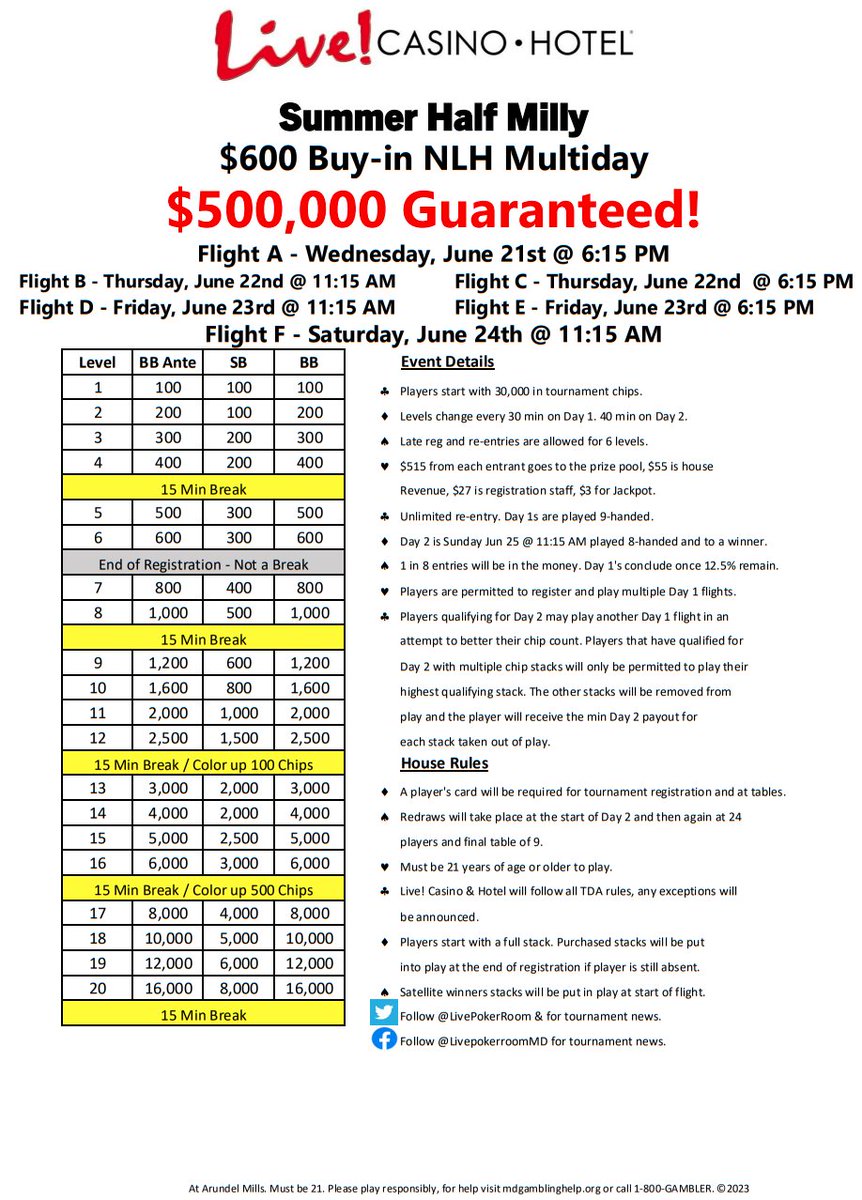 Live! CASINO • HOTEL

Summer Half Milly

$600 Buy-in NLH Multiday

$500,000 Guaranteed!

Flight A - Wednesday, June 21st @ 6:15 PM

Flight B - Thursday, June 22nd @ 11:15 AM

Flight C - Thursday, June 22nd @ 6:15 PM

Flight D - Friday, June 23rd @ 11:15 AM

Flight E - Friday, June 23rd @ 6:15 PM

Flight F - Saturday, June 24th @ 11:15 AM

| Level | BB Ante | SB | BB |
|---|---|---|---|
| 1 | 100 | 100 | 100 |
| 2 | 200 | 100 | 200 |
| 3 | 300 | 200 | 300 |
| 4 | 400 | 200 | 400 |
| 15 Min Break | | | |
| 5 | 500 | 300 | 500 |
| 6 | 600 | 300 | 600 |
| End of Registration - Not a Break | | | |
| 7 | 800 | 400 | 800 |
| 8 | 1,000 | 500 | 1,000 |
| 15 Min Break | | | |
| 9 | 1,200 | 600 | 1,200 |
| 10 | 1,600 | 800 | 1,600 |
| 11 | 2,000 | 1,000 | 2,000 |
| 12 | 2,500 | 1,500 | 2,500 |
| 15 Min Break / Color up 100 Chips | | | |
| 13 | 3,000 | 2,000 | 3,000 |
| 14 | 4,000 | 2,000 | 4,000 |
| 15 | 5,000 | 2,500 | 5,000 |
| 16 | 6,000 | 3,000 | 6,000 |
| 15 Min Break / Color up 500 Chips | | | |
| 17 | 8,000 | 4,000 | 8,000 |
| 18 | 10,000 | 5,000 | 10,000 |
| 19 | 12,000 | 6,000 | 12,000 |
| 20 | 16,000 | 8,000 | 16,000 |
| 15 Min Break | | | |

Event Details

♣ Players start with 30,000 in tournament chips.
♦ Levels change every 30 min on Day 1. 40 min on Day 2.
♠ Late reg and re-entries are allowed for 6 levels.
♥ $515 from each entrant goes to the prize pool, $55 is house Revenue, $27 is registration staff, $3 for Jackpot.
♣ Unlimited re-entry. Day 1s are played 9-handed.
♦ Day 2 is Sunday Jun 25 @ 11:15 AM played 8-handed and to a winner.
♠ 1 in 8 entries will be in the money. Day 1's conclude once 12.5% remain.
♥ Players are permitted to register and play multiple Day 1 flights.
♣ Players qualifying for Day 2 may play another Day 1 flight in an attempt to better their chip count. Players that have qualified for Day 2 with multiple chip stacks will only be permitted to play their highest qualifying stack. The other stacks will be removed from play and the player will receive the min Day 2 payout for each stack taken out of play.

House Rules

♦ A player's card will be required for tournament registration and at tables.
♠ Redraws will take place at the start of Day 2 and then again at 24 players and final table of 9.
♥ Must be 21 years of age or older to play.
♣ Live! Casino & Hotel will follow all TDA rules, any exceptions will be announced.
♦ Players start with a full stack. Purchased stacks will be put into play at the end of registration if player is still absent.
♠ Satellite winners stacks will be put in play at start of flight.

Follow @LivePokerRoom & for tournament news.

Follow @LivepokerroomMD for tournament news.

At Arundel Mills. Must be 21. Please play responsibly, for help visit mdgamblinghelp.org or call 1-800-GAMBLER. ©2023